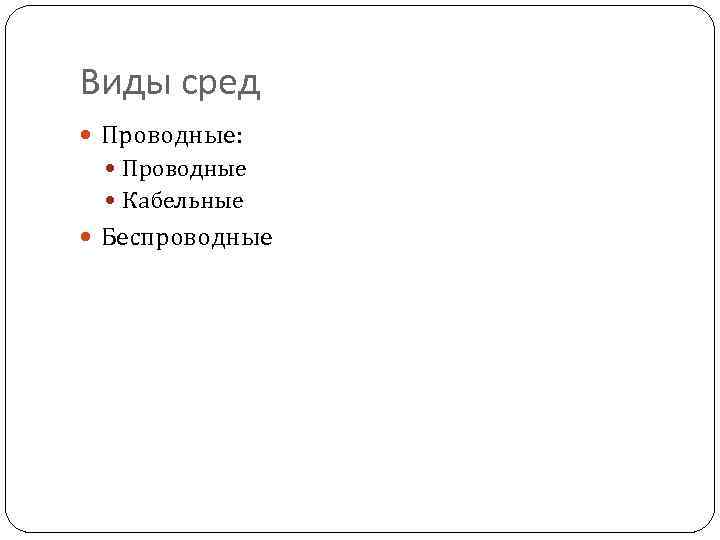 Виды сред

• Проводные:
• Проводные
• Кабельные
• Беспроводные